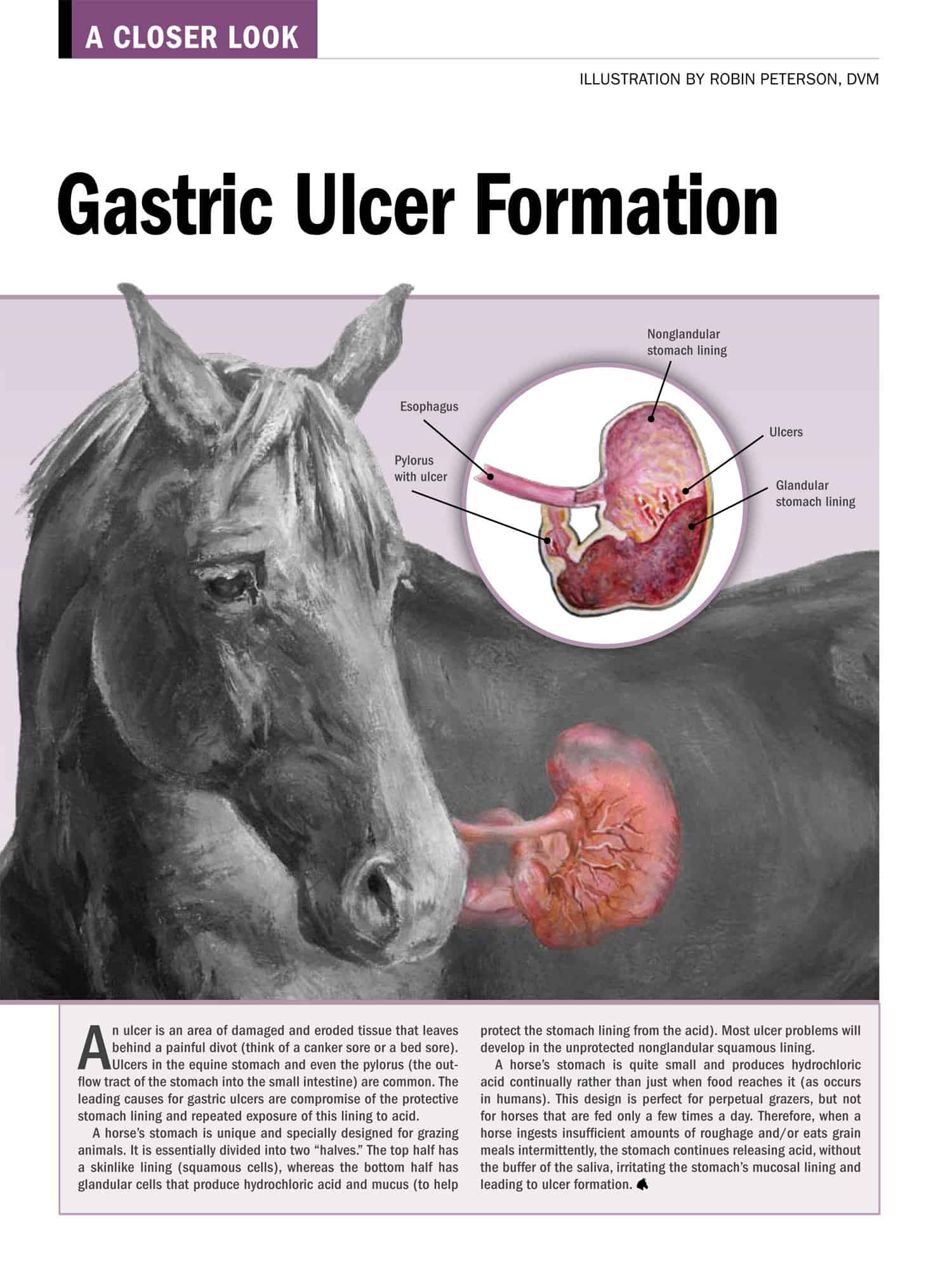 A CLOSER LOOK

ILLUSTRATION BY ROBIN PETERSON, DVM

Gastric Ulcer Formation

Nonglandular stomach lining

Esophagus

Ulcers

Pylorus with ulcer

Glandular stomach lining

An ulcer is an area of damaged and eroded tissue that leaves behind a painful divot (think of a canker sore or a bed sore). Ulcers in the equine stomach and even the pylorus (the outflow tract of the stomach into the small intestine) are common. The leading causes for gastric ulcers are compromise of the protective stomach lining and repeated exposure of this lining to acid.

A horse's stomach is unique and specially designed for grazing animals. It is essentially divided into two "halves." The top half has a skinlike lining (squamous cells), whereas the bottom half has glandular cells that produce hydrochloric acid and mucus (to help protect the stomach lining from the acid). Most ulcer problems will develop in the unprotected nonglandular squamous lining.

A horse's stomach is quite small and produces hydrochloric acid continually rather than just when food reaches it (as occurs in humans). This design is perfect for perpetual grazers, but not for horses that are fed only a few times a day. Therefore, when a horse ingests insufficient amounts of roughage and/or eats grain meals intermittently, the stomach continues releasing acid, without the buffer of the saliva, irritating the stomach's mucosal lining and leading to ulcer formation.